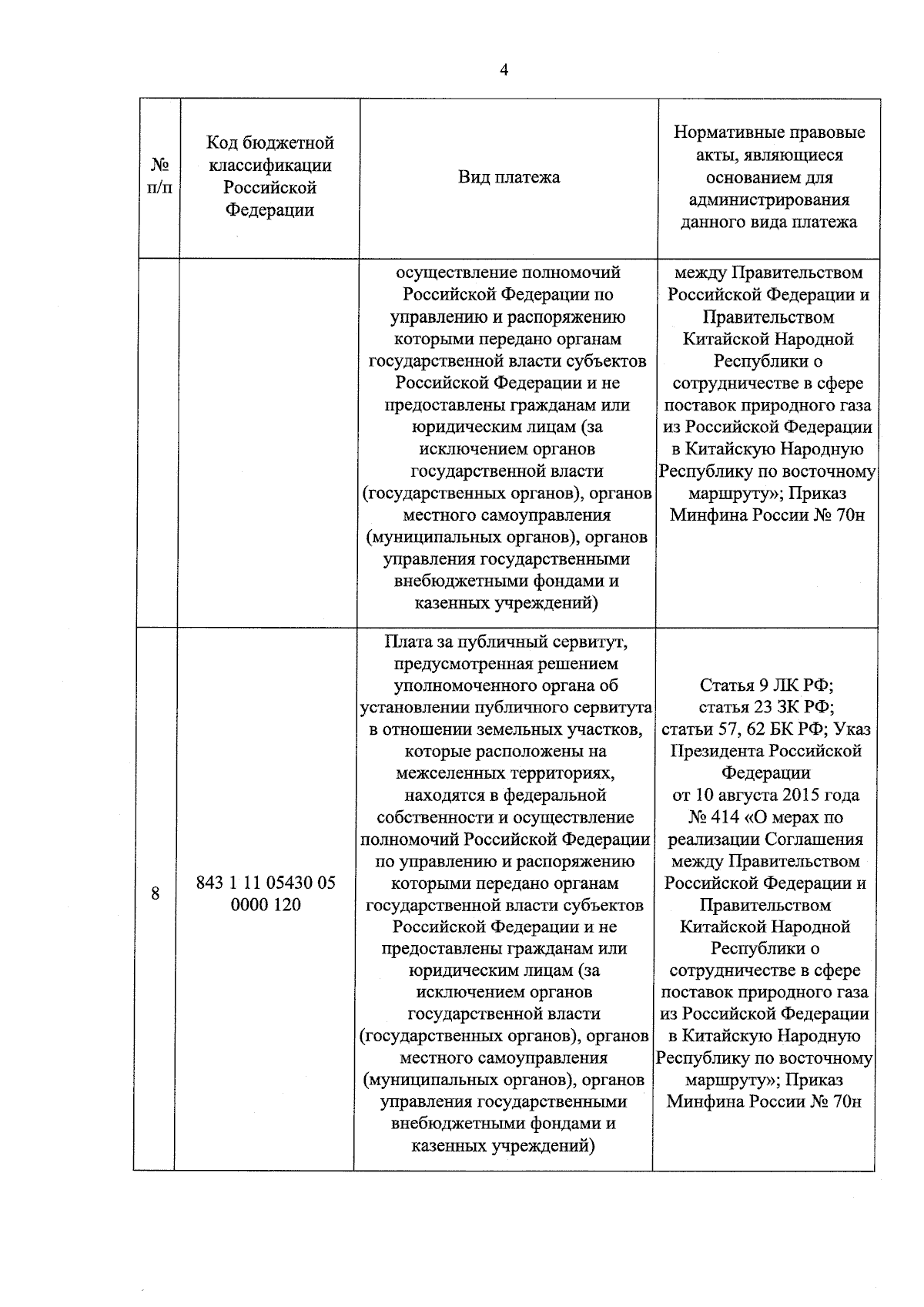 4

| № п/п | Код бюджетной классификации Российской Федерации | Вид платежа | Нормативные правовые акты, являющиеся основанием для администрирования данного вида платежа |
|---|---|---|---|
| | | осуществление полномочий Российской Федерации по управлению и распоряжению которыми передано органам государственной власти субъектов Российской Федерации и не предоставлены гражданам или юридическим лицам (за исключением органов государственной власти (государственных органов), органов местного самоуправления (муниципальных органов), органов управления государственными внебюджетными фондами и казенных учреждений) | между Правительством Российской Федерации и Правительством Китайской Народной Республики о сотрудничестве в сфере поставок природного газа из Российской Федерации в Китайскую Народную Республику по восточному маршруту»; Приказ Минфина России № 70н |
| 8 | 843 1 11 05430 05 0000 120 | Плата за публичный сервитут, предусмотренная решением уполномоченного органа об установлении публичного сервитута в отношении земельных участков, которые расположены на межселенных территориях, находятся в федеральной собственности и осуществление полномочий Российской Федерации по управлению и распоряжению которыми передано органам государственной власти субъектов Российской Федерации и не предоставлены гражданам или юридическим лицам (за исключением органов государственной власти (государственных органов), органов местного самоуправления (муниципальных органов), органов управления государственными внебюджетными фондами и казенных учреждений) | Статья 9 ЛК РФ; статья 23 ЗК РФ; статьи 57, 62 БК РФ; Указ Президента Российской Федерации от 10 августа 2015 года № 414 «О мерах по реализации Соглашения между Правительством Российской Федерации и Правительством Китайской Народной Республики о сотрудничестве в сфере поставок природного газа из Российской Федерации в Китайскую Народную Республику по восточному маршруту»; Приказ Минфина России № 70н |